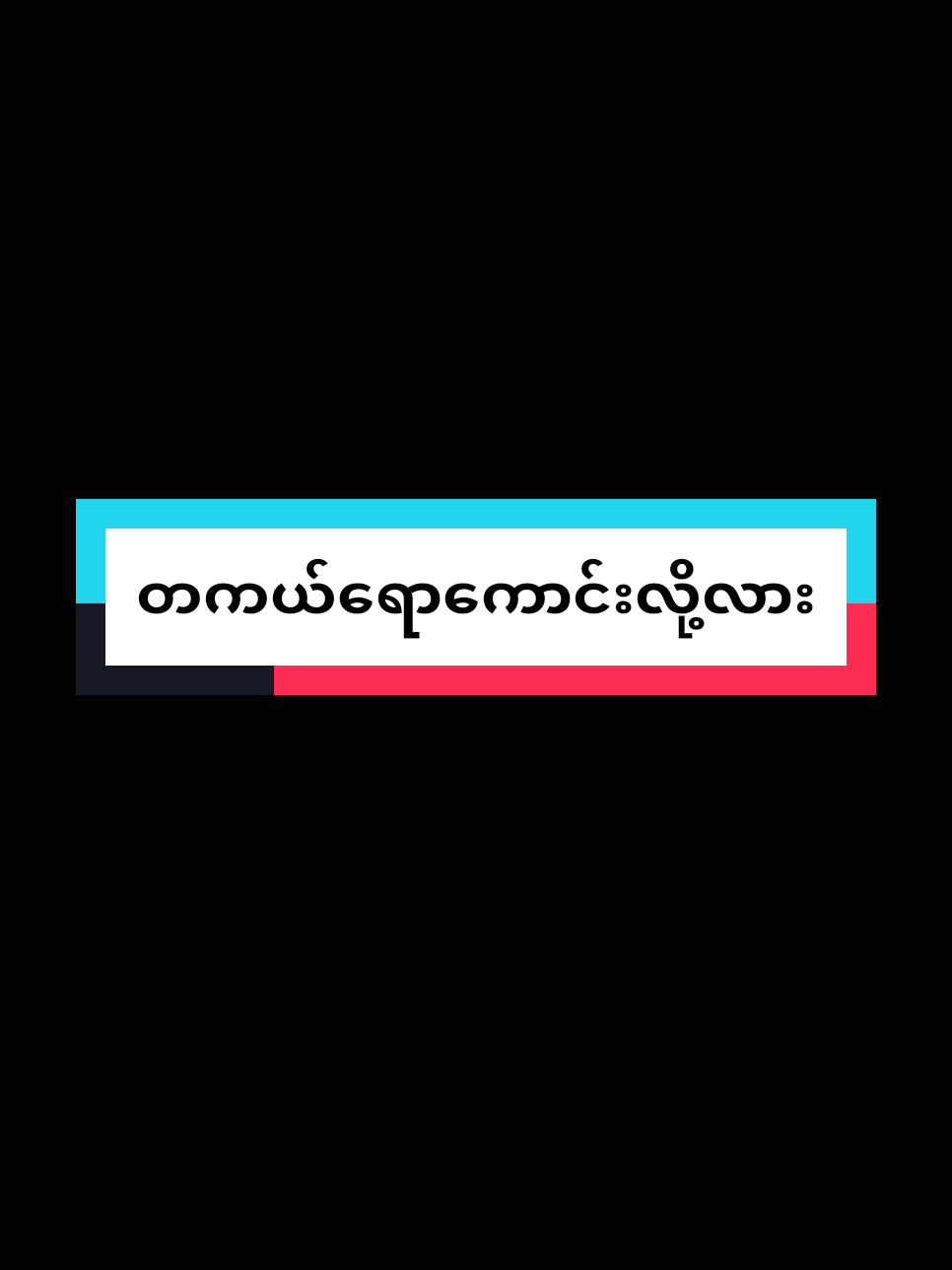 တကယ်ရောကောင်းလို့လား